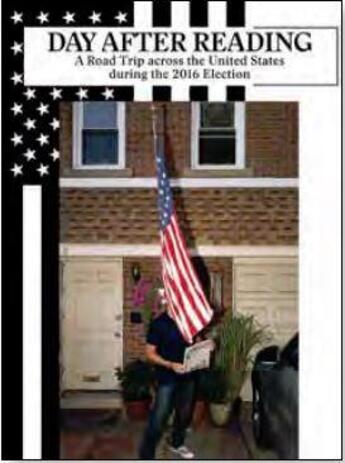 DAY AFTER READING
A Road Trip across the United States during the 2016 Election